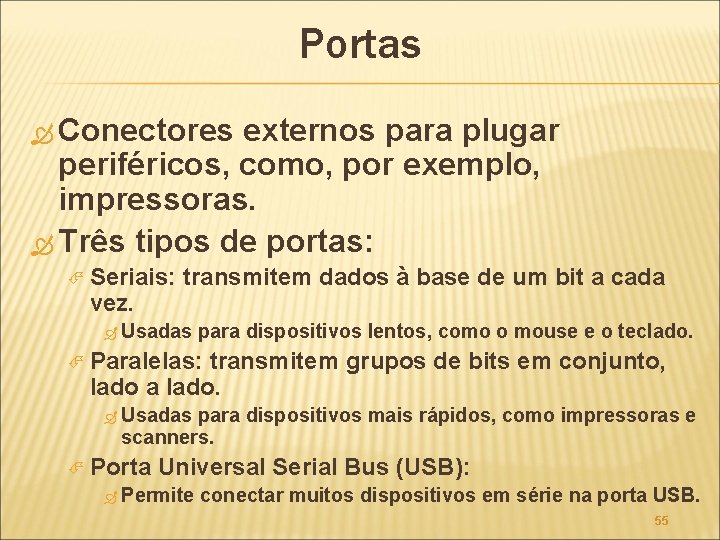 Portas

Conectores externos para plugar periféricos, como, por exemplo, impressoras.

Três tipos de portas:

Seriais: transmitem dados à base de um bit a cada vez.

Usadas para dispositivos lentos, como o mouse e o teclado.

Paralelas: transmitem grupos de bits em conjunto, lado a lado.

Usadas para dispositivos mais rápidos, como impressoras e scanners.

Porta Universal Serial Bus (USB):

Permite conectar muitos dispositivos em série na porta USB.

55